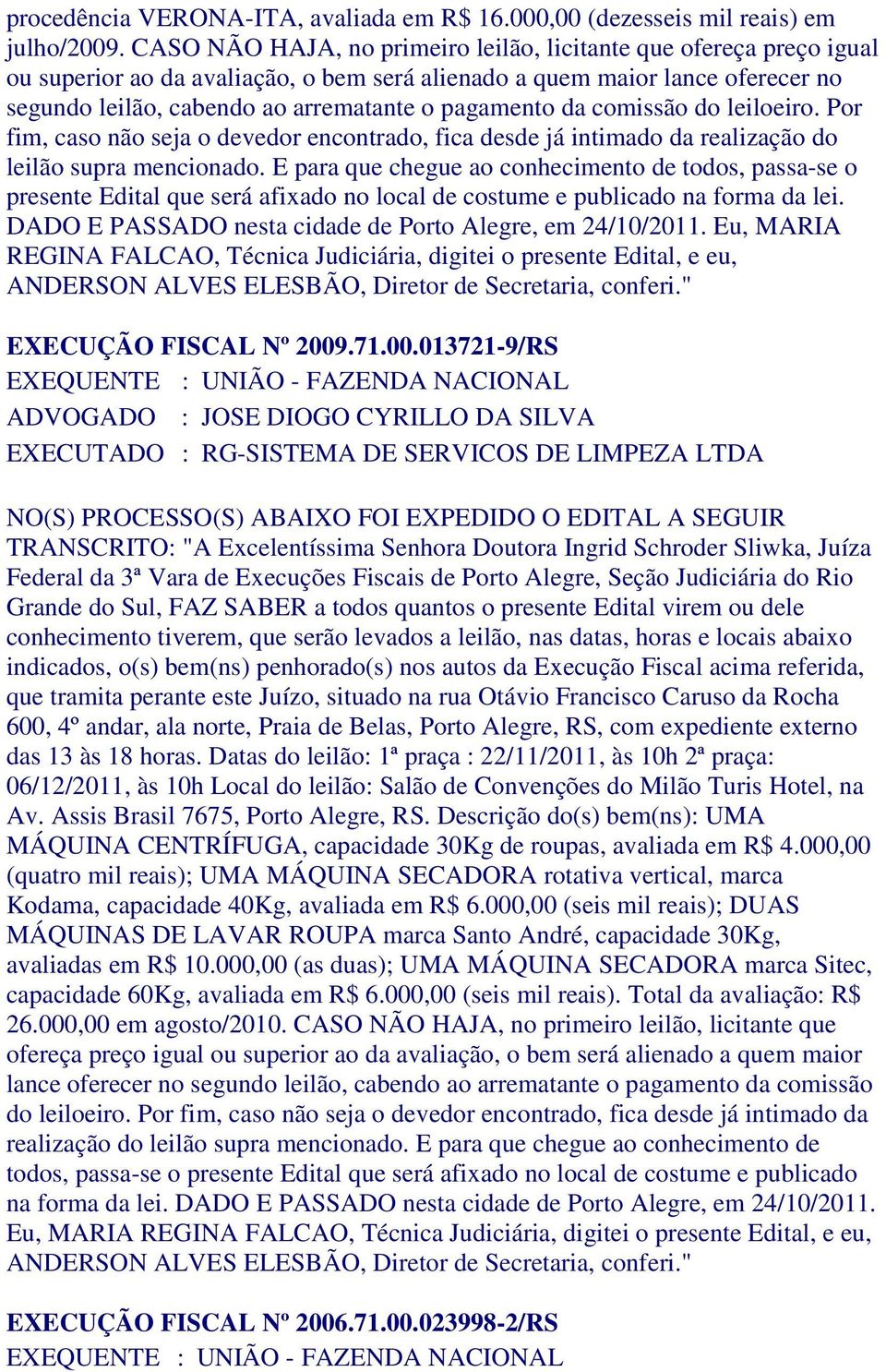 procedência VERONA-ITA, avaliada em R$ 16.000,00 (dezesseis mil reais) em julho/2009. CASO NÃO HAJA, no primeiro leilão, licitante que ofereça preço igual ou superior ao da avaliação, o bem será alienado a quem maior lance oferecer no segundo leilão, cabendo ao arrematante o pagamento da comissão do leiloeiro. Por fim, caso não seja o devedor encontrado, fica desde já intimado da realização do leilão supra mencionado. E para que chegue ao conhecimento de todos, passa-se o presente Edital que será afixado no local de costume e publicado na forma da lei. DADO E PASSADO nesta cidade de Porto Alegre, em 24/10/2011. Eu, MARIA REGINA FALCAO, Técnica Judiciária, digitei o presente Edital, e eu, ANDERSON ALVES ELESBÃO, Diretor de Secretaria, conferi."

EXECUÇÃO FISCAL Nº 2009.71.00.013721-9/RS
EXEQUENTE : UNIÃO - FAZENDA NACIONAL
ADVOGADO : JOSE DIOGO CYRILLO DA SILVA
EXECUTADO : RG-SISTEMA DE SERVICOS DE LIMPEZA LTDA

NO(S) PROCESSO(S) ABAIXO FOI EXPEDIDO O EDITAL A SEGUIR TRANSCRITO: "A Excelentíssima Senhora Doutora Ingrid Schroder Sliwka, Juíza Federal da 3ª Vara de Execuções Fiscais de Porto Alegre, Seção Judiciária do Rio Grande do Sul, FAZ SABER a todos quantos o presente Edital virem ou dele conhecimento tiverem, que serão levados a leilão, nas datas, horas e locais abaixo indicados, o(s) bem(ns) penhorado(s) nos autos da Execução Fiscal acima referida, que tramita perante este Juízo, situado na rua Otávio Francisco Caruso da Rocha 600, 4º andar, ala norte, Praia de Belas, Porto Alegre, RS, com expediente externo das 13 às 18 horas. Datas do leilão: 1ª praça : 22/11/2011, às 10h 2ª praça: 06/12/2011, às 10h Local do leilão: Salão de Convenções do Milão Turis Hotel, na Av. Assis Brasil 7675, Porto Alegre, RS. Descrição do(s) bem(ns): UMA MÁQUINA CENTRÍFUGA, capacidade 30Kg de roupas, avaliada em R$ 4.000,00 (quatro mil reais); UMA MÁQUINA SECADORA rotativa vertical, marca Kodama, capacidade 40Kg, avaliada em R$ 6.000,00 (seis mil reais); DUAS MÁQUINAS DE LAVAR ROUPA marca Santo André, capacidade 30Kg, avaliadas em R$ 10.000,00 (as duas); UMA MÁQUINA SECADORA marca Sitec, capacidade 60Kg, avaliada em R$ 6.000,00 (seis mil reais). Total da avaliação: R$ 26.000,00 em agosto/2010. CASO NÃO HAJA, no primeiro leilão, licitante que ofereça preço igual ou superior ao da avaliação, o bem será alienado a quem maior lance oferecer no segundo leilão, cabendo ao arrematante o pagamento da comissão do leiloeiro. Por fim, caso não seja o devedor encontrado, fica desde já intimado da realização do leilão supra mencionado. E para que chegue ao conhecimento de todos, passa-se o presente Edital que será afixado no local de costume e publicado na forma da lei. DADO E PASSADO nesta cidade de Porto Alegre, em 24/10/2011. Eu, MARIA REGINA FALCAO, Técnica Judiciária, digitei o presente Edital, e eu, ANDERSON ALVES ELESBÃO, Diretor de Secretaria, conferi."

EXECUÇÃO FISCAL Nº 2006.71.00.023998-2/RS
EXEQUENTE : UNIÃO - FAZENDA NACIONAL